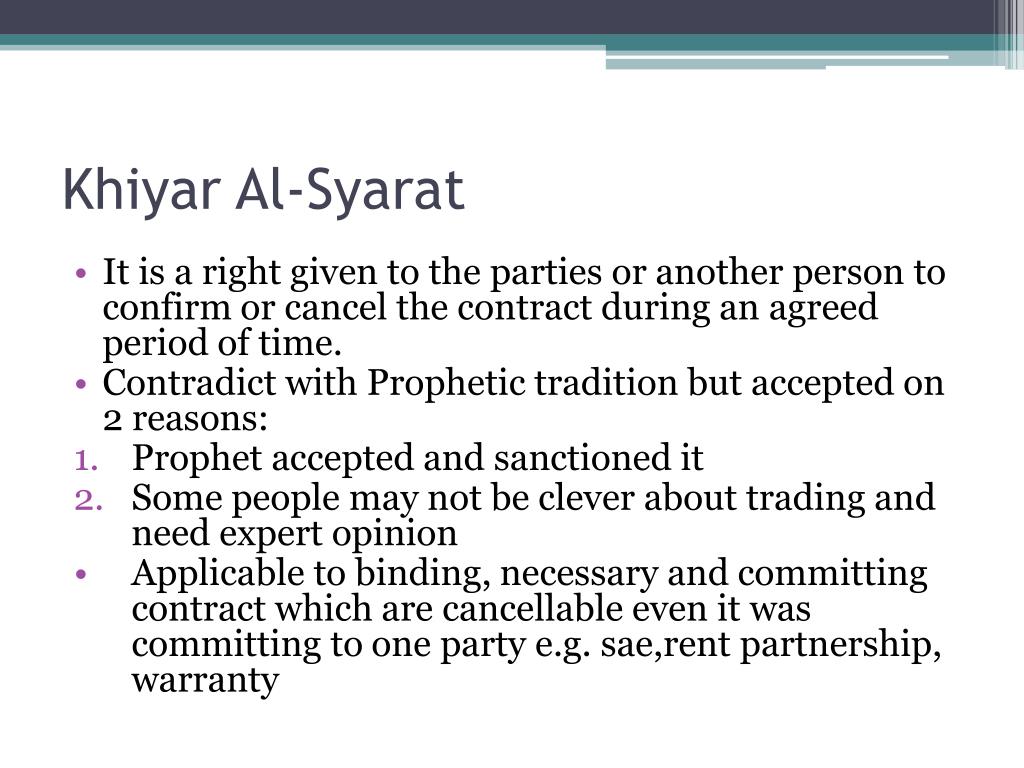 Khiyar Al-Syarat

• It is a right given to the parties or another person to confirm or cancel the contract during an agreed period of time.
• Contradict with Prophetic tradition but accepted on 2 reasons:
1. Prophet accepted and sanctioned it
2. Some people may not be clever about trading and need expert opinion
• Applicable to binding, necessary and committing contract which are cancellable even it was committing to one party e.g. sae,rent partnership, warranty